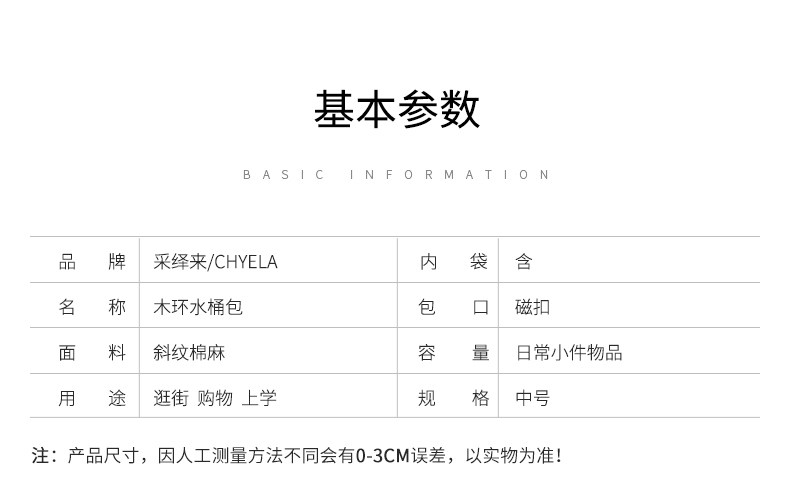 基本参数

BASIC INFORMATION

| 品牌 | 采绎来/CHYELA | 内袋 | 含 |
|---|---|---|---|
| 名称 | 木环水桶包 | 包口 | 磁扣 |
| 面料 | 斜纹棉麻 | 容量 | 日常小件物品 |
| 用途 | 逛街 购物 上学 | 规格 | 中号 |

注：产品尺寸，因人工测量方法不同会有0-3CM误差，以实物为准！